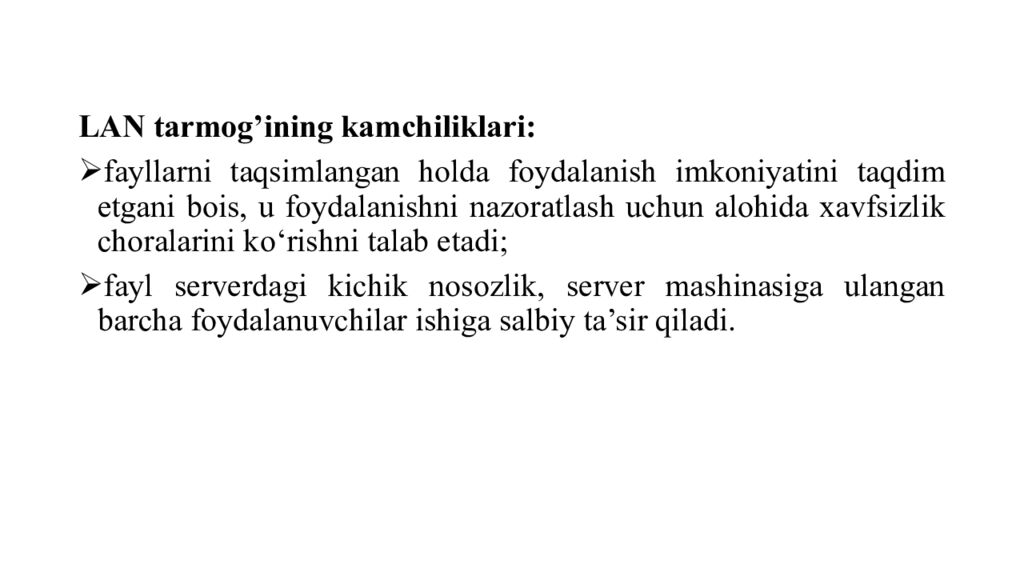 LAN tarmog’ining kamchiliklari:

➢fayllarni taqsimlangan holda foydalanish imkoniyatini taqdim etgani bois, u foydalanishni nazoratlash uchun alohida xavfsizlik choralarini ko‘rishni talab etadi;

➢fayl serverdagi kichik nosozlik, server mashinasiga ulangan barcha foydalanuvchilar ishiga salbiy ta’sir qiladi.